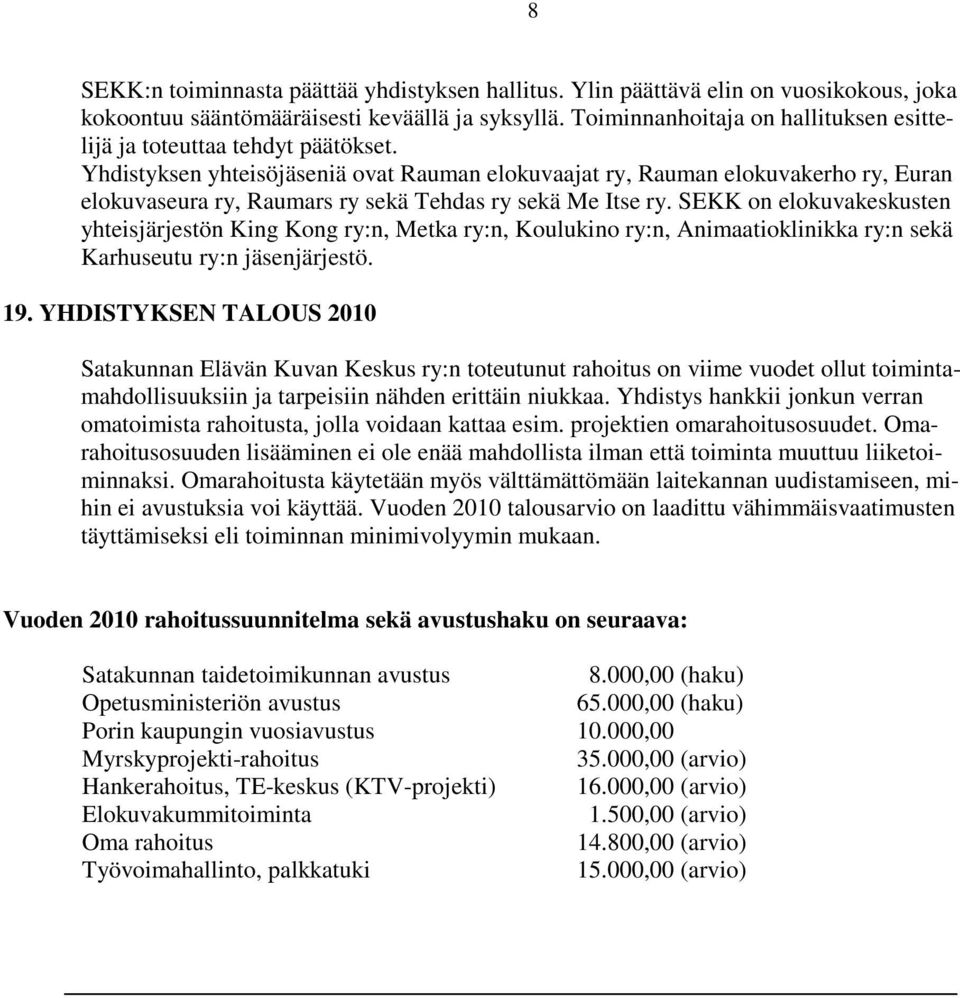 8

SEKK:n toiminnasta päättää yhdistyksen hallitus. Ylin päättävä elin on vuosikokous, joka kokoontuu sääntömääräisesti keväällä ja syksyllä. Toiminnanhoitaja on hallituksen esittelijä ja toteuttaa tehdyt päätökset.
Yhdistyksen yhteisöjäseniä ovat Rauman elokuvaajat ry, Rauman elokuvakerho ry, Euran elokuvaseura ry, Raumars ry sekä Tehdas ry sekä Me Itse ry. SEKK on elokuvakeskusten yhteisjärjestön King Kong ry:n, Metka ry:n, Koulukino ry:n, Animaatioklinikka ry:n sekä Karhuseutu ry:n jäsenjärjestö.

19. YHDISTYKSEN TALOUS 2010

Satakunnan Elävän Kuvan Keskus ry:n toteutunut rahoitus on viime vuodet ollut toimintamahdollisuuksiin ja tarpeisiin nähden erittäin niukkaa. Yhdistys hankkii jonkun verran omatoimista rahoitusta, jolla voidaan kattaa esim. projektien omarahoitusosuudet. Omarahoitusosuuden lisääminen ei ole enää mahdollista ilman että toiminta muuttuu liiketoiminnaksi. Omarahoitusta käytetään myös välttämättömään laitekannan uudistamiseen, mihin ei avustuksia voi käyttää. Vuoden 2010 talousarvio on laadittu vähimmäisvaatimusten täyttämiseksi eli toiminnan minimivolyymin mukaan.

Vuoden 2010 rahoitussuunnitelma sekä avustushaku on seuraava:

| | |
|---|---|
| Satakunnan taidetoimikunnan avustus | 8.000,00 (haku) |
| Opetusministeriön avustus | 65.000,00 (haku) |
| Porin kaupungin vuosiavustus | 10.000,00 |
| Myrskyprojekti-rahoitus | 35.000,00 (arvio) |
| Hankerahoitus, TE-keskus (KTV-projekti) | 16.000,00 (arvio) |
| Elokuvakummitoiminta | 1.500,00 (arvio) |
| Oma rahoitus | 14.800,00 (arvio) |
| Työvoimahallinto, palkkatuki | 15.000,00 (arvio) |